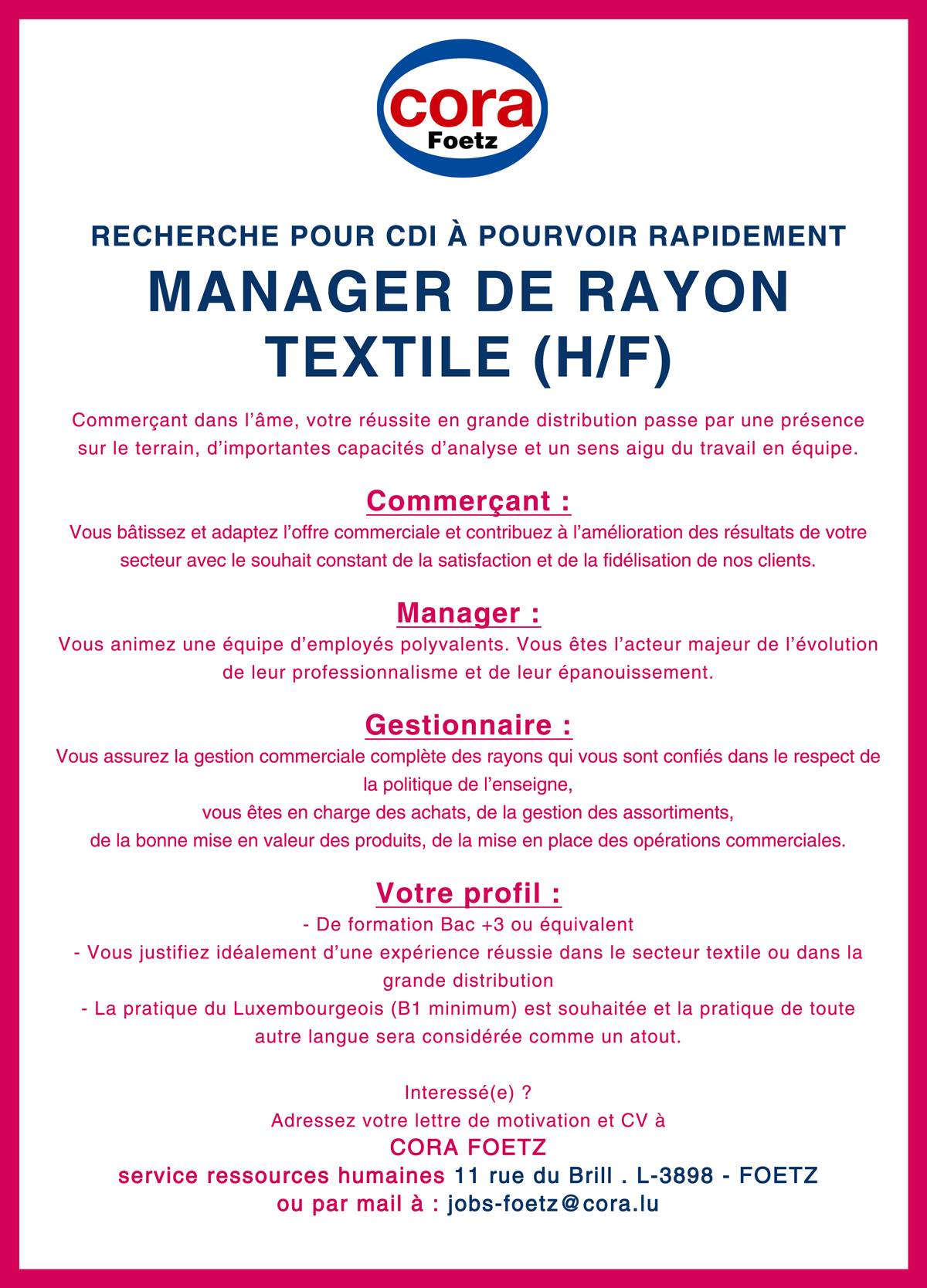 cora
Foetz

RECHERCHE POUR CDI À POURVOIR RAPIDEMENT

MANAGER DE RAYON TEXTILE (H/F)

Commerçant dans l'âme, votre réussite en grande distribution passe par une présence sur le terrain, d'importantes capacités d'analyse et un sens aigu du travail en équipe.

Commerçant :
Vous bâtissez et adaptez l'offre commerciale et contribuez à l'amélioration des résultats de votre secteur avec le souhait constant de la satisfaction et de la fidélisation de nos clients.

Manager :
Vous animez une équipe d'employés polyvalents. Vous êtes l'acteur majeur de l'évolution de leur professionnalisme et de leur épanouissement.

Gestionnaire :
Vous assurez la gestion commerciale complète des rayons qui vous sont confiés dans le respect de la politique de l'enseigne,
vous êtes en charge des achats, de la gestion des assortiments,
de la bonne mise en valeur des produits, de la mise en place des opérations commerciales.

Votre profil :
- De formation Bac +3 ou équivalent
- Vous justifiez idéalement d'une expérience réussie dans le secteur textile ou dans la grande distribution
- La pratique du Luxembourgeois (B1 minimum) est souhaitée et la pratique de toute autre langue sera considérée comme un atout.

Interessé(e) ?
Adressez votre lettre de motivation et CV à
CORA FOETZ
service ressources humaines 11 rue du Brill . L-3898 - FOETZ
ou par mail à : jobs-foetz@cora.lu